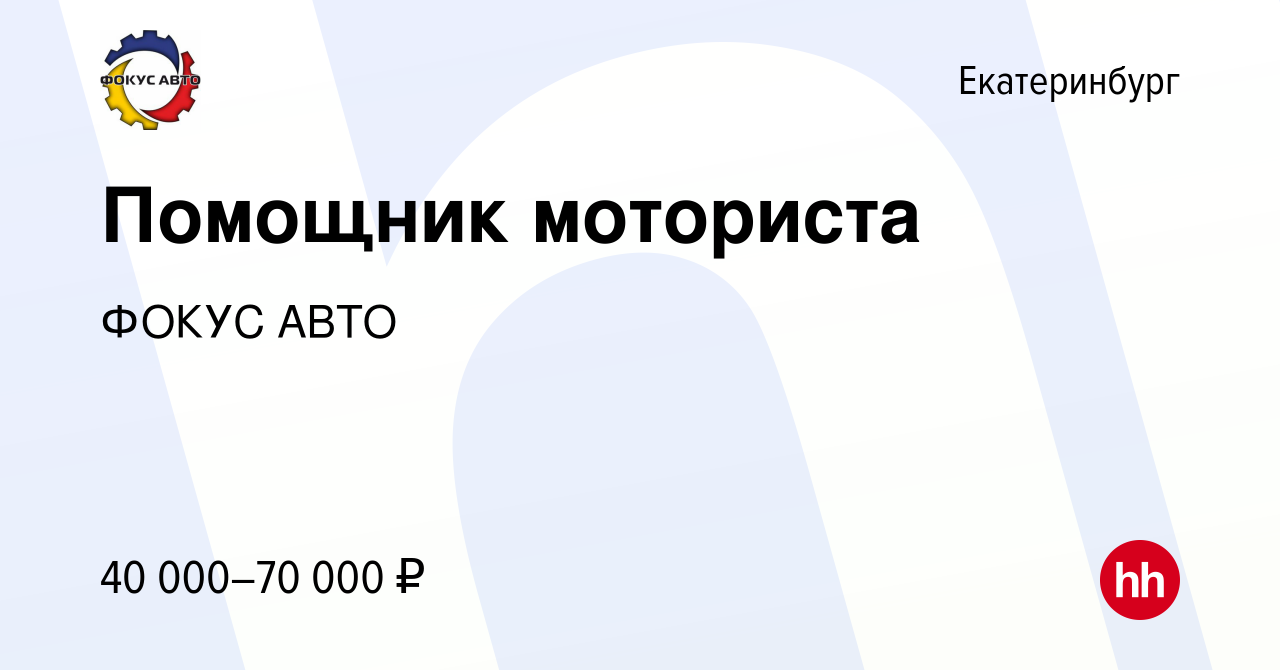 ФОКУС АВТО

Екатеринбург

Помощник моториста

ФОКУС АВТО

40 000–70 000 ₽

hh